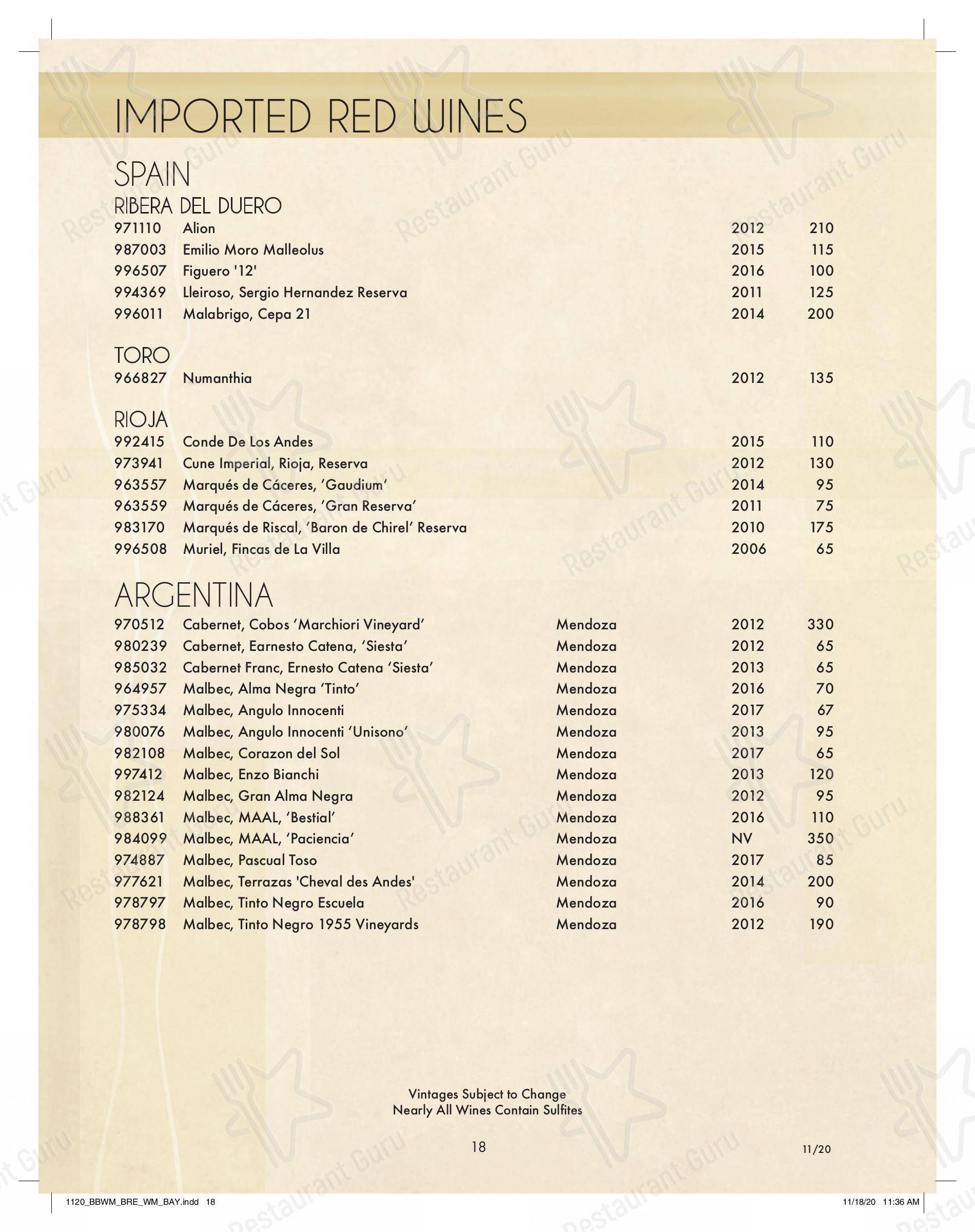 IMPORTED RED WINES

SPAIN

RIBERA DEL DUERO

971110 Alion 2012 210
987003 Emilio Moro Malleolus 2015 115
996507 Figuero '12' 2016 100
994369 Lleiroso, Sergio Hernandez Reserva 2011 125
996011 Malabrigo, Cepa 21 2014 200

TORO

966827 Numanthia 2012 135

RIOJA

992415 Conde De Los Andes 2015 110
973941 Cune Imperial, Rioja, Reserva 2012 130
963557 Marqués de Cáceres, 'Gaudium' 2014 95
963559 Marqués de Cáceres, 'Gran Reserva' 2011 75
983170 Marqués de Riscal, 'Baron de Chirel' Reserva 2010 175
996508 Muriel, Fincas de La Villa 2006 65

ARGENTINA

970512 Cabernet, Cobos 'Marchiori Vineyard' Mendoza 2012 330
980239 Cabernet, Earnesto Catena, 'Siesta' Mendoza 2012 65
985032 Cabernet Franc, Ernesto Catena 'Siesta' Mendoza 2013 65
964957 Malbec, Alma Negra 'Tinto' Mendoza 2016 70
975334 Malbec, Angulo Innocenti Mendoza 2017 67
980076 Malbec, Angulo Innocenti 'Unisono' Mendoza 2013 95
982108 Malbec, Corazon del Sol Mendoza 2017 65
997412 Malbec, Enzo Bianchi Mendoza 2013 120
982124 Malbec, Gran Alma Negra Mendoza 2012 95
988361 Malbec, MAAL, 'Bestial' Mendoza 2016 110
984099 Malbec, MAAL, 'Paciencia' Mendoza NV 350
974887 Malbec, Pascual Toso Mendoza 2017 85
977621 Malbec, Terrazas 'Cheval des Andes' Mendoza 2014 200
978797 Malbec, Tinto Negro Escuela Mendoza 2016 90
978798 Malbec, Tinto Negro 1955 Vineyards Mendoza 2012 190

Vintages Subject to Change
Nearly All Wines Contain Sulfites

18

11/20

1120_BBWM_BRE_WM_BAY.indd 18 11/18/20 11:36 AM

Restaurant Guru